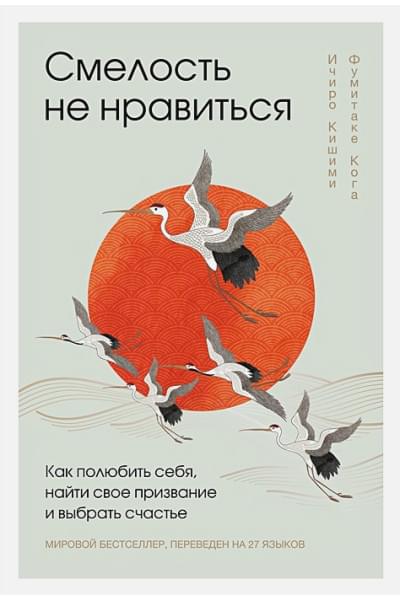 Смелость не нравиться

Ичиро Кишими

Фумитаке Кога

Как полюбить себя, найти свое призвание и выбрать счастье

МИРОВОЙ БЕСТСЕЛЛЕР, ПЕРЕВЕДЕН НА 27 ЯЗЫКОВ